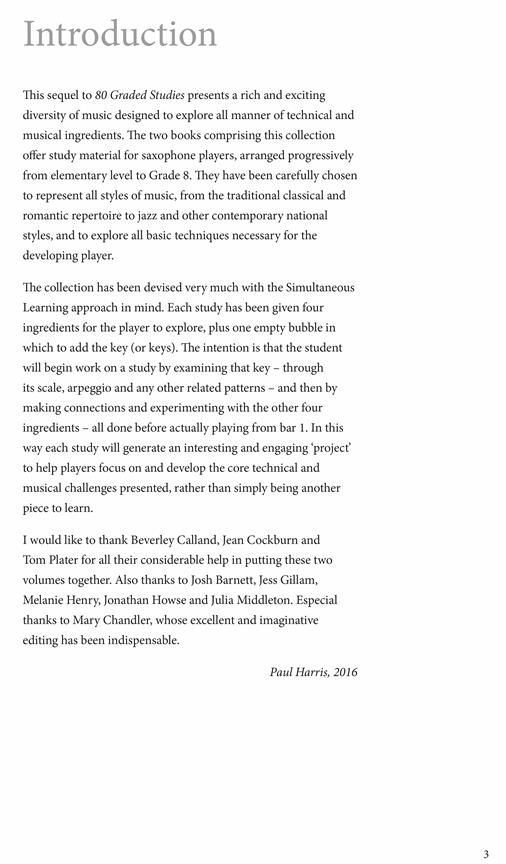 Introduction

This sequel to 80 Graded Studies presents a rich and exciting diversity of music designed to explore all manner of technical and musical ingredients. The two books comprising this collection offer study material for saxophone players, arranged progressively from elementary level to Grade 8. They have been carefully chosen to represent all styles of music, from the traditional classical and romantic repertoire to jazz and other contemporary national styles, and to explore all basic techniques necessary for the developing player.

The collection has been devised very much with the Simultaneous Learning approach in mind. Each study has been given four ingredients for the player to explore, plus one empty bubble in which to add the key (or keys). The intention is that the student will begin work on a study by examining that key – through its scale, arpeggio and any other related patterns – and then by making connections and experimenting with the other four ingredients – all done before actually playing from bar 1. In this way each study will generate an interesting and engaging 'project' to help players focus on and develop the core technical and musical challenges presented, rather than simply being another piece to learn.

I would like to thank Beverley Calland, Jean Cockburn and Tom Plater for all their considerable help in putting these two volumes together. Also thanks to Josh Barnett, Jess Gillam, Melanie Henry, Jonathan Howse and Julia Middleton. Especial thanks to Mary Chandler, whose excellent and imaginative editing has been indispensable.

Paul Harris, 2016

3